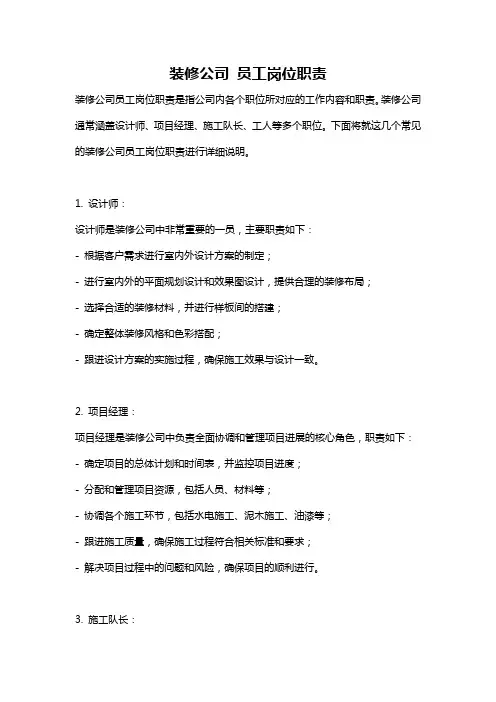 装修公司 员工岗位职责

装修公司员工岗位职责是指公司内各个职位所对应的工作内容和职责。装修公司通常涵盖设计师、项目经理、施工队长、工人等多个职位。下面将就这几个常见的装修公司员工岗位职责进行详细说明。

1. 设计师：

设计师是装修公司中非常重要的一员，主要职责如下：

- 根据客户需求进行室内外设计方案的制定；

- 进行室内外的平面规划设计和效果图设计，提供合理的装修布局；

- 选择合适的装修材料，并进行样板间的搭建；

- 确定整体装修风格和色彩搭配；

- 跟进设计方案的实施过程，确保施工效果与设计一致。

2. 项目经理：

项目经理是装修公司中负责全面协调和管理项目进展的核心角色，职责如下：

- 确定项目的总体计划和时间表，并监控项目进度；

- 分配和管理项目资源，包括人员、材料等；

- 协调各个施工环节，包括水电施工、泥木施工、油漆等；

- 跟进施工质量，确保施工过程符合相关标准和要求；

- 解决项目过程中的问题和风险，确保项目的顺利进行。

3. 施工队长：